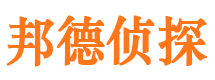 邦德侦探